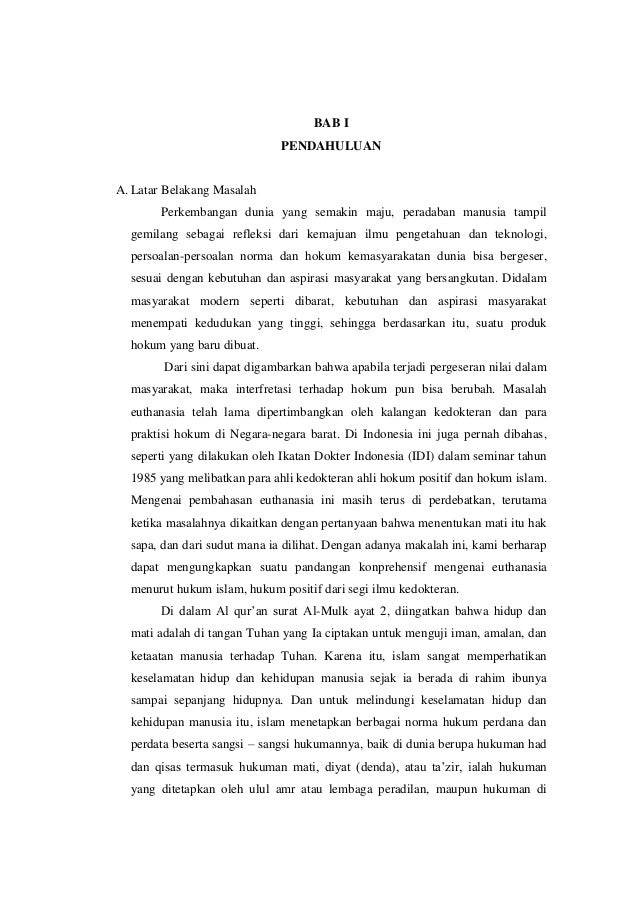 BAB I
PENDAHULUAN

A. Latar Belakang Masalah

Perkembangan dunia yang semakin maju, peradaban manusia tampil gemilang sebagai refleksi dari kemajuan ilmu pengetahuan dan teknologi, persoalan-persoalan norma dan hokum kemasyarakatan dunia bisa bergeser, sesuai dengan kebutuhan dan aspirasi masyarakat yang bersangkutan. Didalam masyarakat modern seperti dibarat, kebutuhan dan aspirasi masyarakat menempati kedudukan yang tinggi, sehingga berdasarkan itu, suatu produk hokum yang baru dibuat.

Dari sini dapat digambarkan bahwa apabila terjadi pergeseran nilai dalam masyarakat, maka interfretasi terhadap hokum pun bisa berubah. Masalah euthanasia telah lama dipertimbangkan oleh kalangan kedokteran dan para praktisi hokum di Negara-negara barat. Di Indonesia ini juga pernah dibahas, seperti yang dilakukan oleh Ikatan Dokter Indonesia (IDI) dalam seminar tahun 1985 yang melibatkan para ahli kedokteran ahli hokum positif dan hokum islam. Mengenai pembahasan euthanasia ini masih terus di perdebatkan, terutama ketika masalahnya dikaitkan dengan pertanyaan bahwa menentukan mati itu hak sapa, dan dari sudut mana ia dilihat. Dengan adanya makalah ini, kami berharap dapat mengungkapkan suatu pandangan konprehensif mengenai euthanasia menurut hukum islam, hukum positif dari segi ilmu kedokteran.

Di dalam Al qur'an surat Al-Mulk ayat 2, diingatkan bahwa hidup dan mati adalah di tangan Tuhan yang Ia ciptakan untuk menguji iman, amalan, dan ketaatan manusia terhadap Tuhan. Karena itu, islam sangat memperhatikan keselamatan hidup dan kehidupan manusia sejak ia berada di rahim ibunya sampai sepanjang hidupnya. Dan untuk melindungi keselamatan hidup dan kehidupan manusia itu, islam menetapkan berbagai norma hukum perdana dan perdata beserta sangsi – sangsi hukumannya, baik di dunia berupa hukuman had dan qisas termasuk hukuman mati, diyat (denda), atau ta'zir, ialah hukuman yang ditetapkan oleh ulul amr atau lembaga peradilan, maupun hukuman di